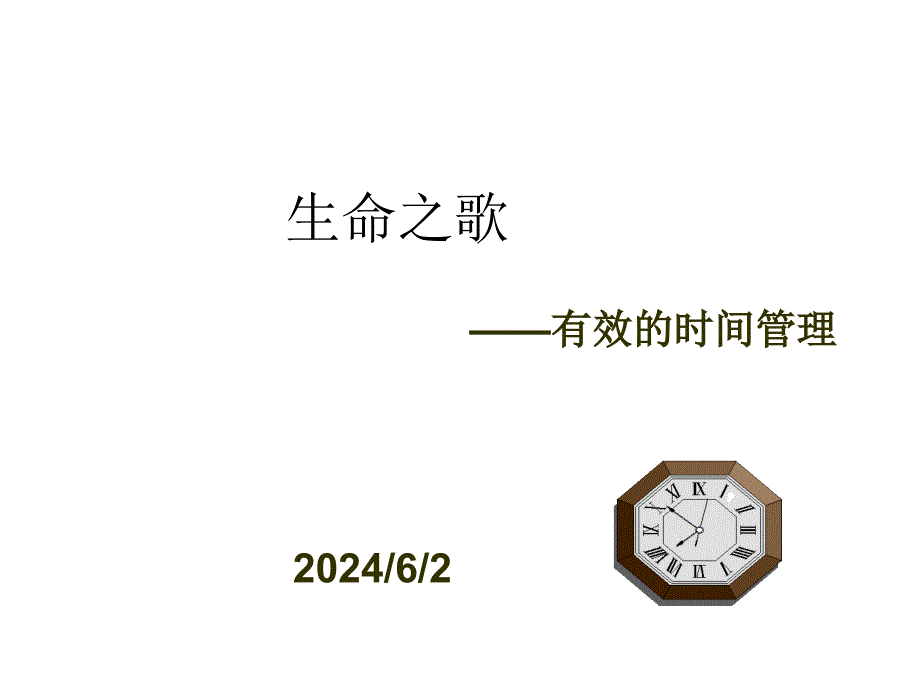 生命之歌

——有效的时间管理

2024/6/2